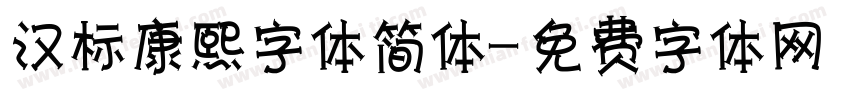 汉标康熙字体简体-免费字体网